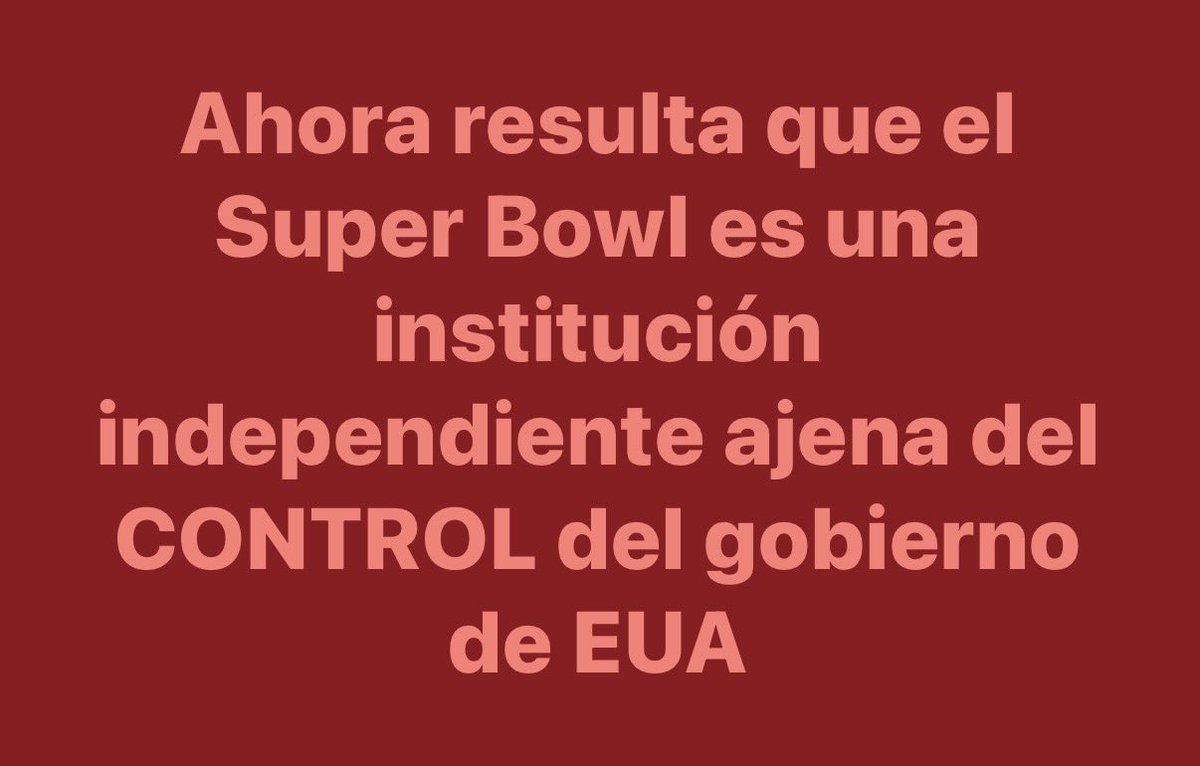 Ahora resulta que el Super Bowl es una institución independiente ajena del CONTROL del gobierno de EUA